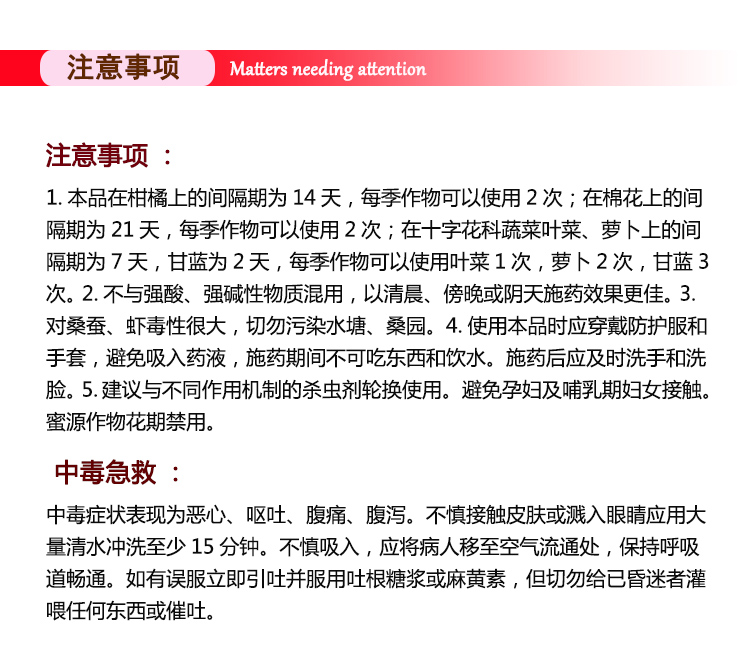 注意事项 Matters needing attention

注意事项 ：

1. 本品在柑橘上的间隔期为 14 天，每季作物可以使用 2 次；在棉花上的间隔期为 21 天，每季作物可以使用 2 次；在十字花科蔬菜叶菜、萝卜上的间隔期为 7 天，甘蓝为 2 天，每季作物可以使用叶菜 1 次，萝卜 2 次，甘蓝 3 次。2. 不与强酸、强碱性物质混用，以清晨、傍晚或阴天施药效果更佳。3. 对桑蚕、虾毒性很大，切勿污染水塘、桑园。4. 使用本品时应穿戴防护服和手套，避免吸入药液，施药期间不可吃东西和饮水。施药后应及时洗手和洗脸。5. 建议与不同作用机制的杀虫剂轮换使用。避免孕妇及哺乳期妇女接触。蜜源作物花期禁用。

中毒急救 ：

中毒症状表现为恶心、呕吐、腹痛、腹泻。不慎接触皮肤或溅入眼睛应用大量清水冲洗至少 15 分钟。不慎吸入，应将病人移至空气流通处，保持呼吸道畅通。如有误服立即引吐并服用吐根糖浆或麻黄素，但切勿给已昏迷者灌喂任何东西或催吐。